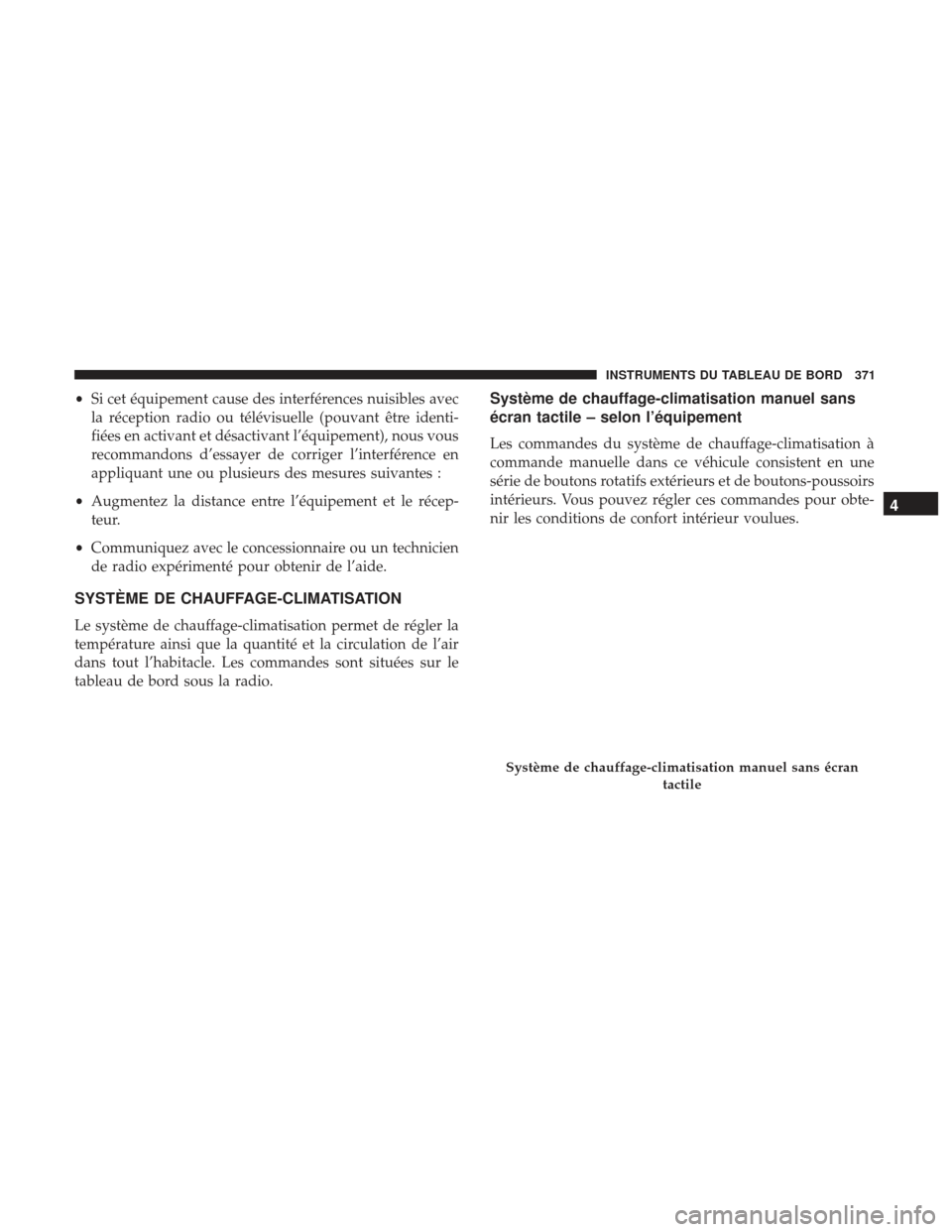 INSTRUMENTS DU TABLEAU DE BORD 371

• Si cet équipement cause des interférences nuisibles avec la réception radio ou télévisuelle (pouvant être identifiées en activant et désactivant l'équipement), nous vous recommandons d'essayer de corriger l'interférence en appliquant une ou plusieurs des mesures suivantes :

• Augmentez la distance entre l'équipement et le récepteur.

• Communiquez avec le concessionnaire ou un technicien de radio expérimenté pour obtenir de l'aide.

SYSTÈME DE CHAUFFAGE-CLIMATISATION

Le système de chauffage-climatisation permet de régler la température ainsi que la quantité et la circulation de l'air dans tout l'habitacle. Les commandes sont situées sur le tableau de bord sous la radio.

Système de chauffage-climatisation manuel sans écran tactile – selon l'équipement

Les commandes du système de chauffage-climatisation à commande manuelle dans ce véhicule consistent en une série de boutons rotatifs extérieurs et de boutons-poussoirs intérieurs. Vous pouvez régler ces commandes pour obtenir les conditions de confort intérieur voulues.

4

Système de chauffage-climatisation manuel sans écran tactile

carmanualsonline.info